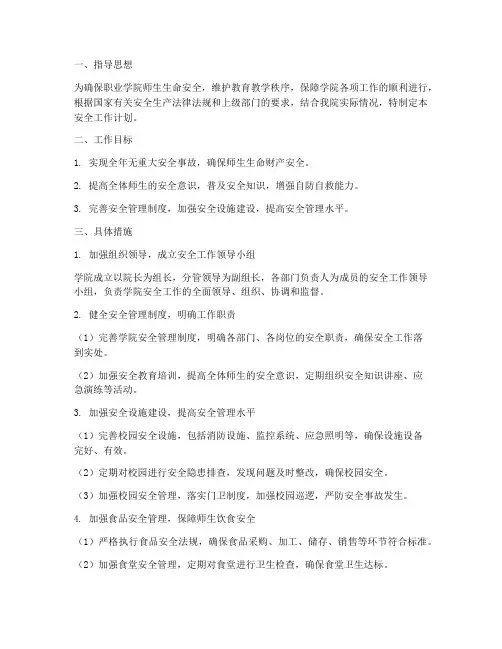 一、指导思想

为确保职业学院师生生命安全，维护教育教学秩序，保障学院各项工作的顺利进行，根据国家有关安全生产法律法规和上级部门的要求，结合我院实际情况，特制定本安全工作计划。

二、工作目标

1. 实现全年无重大安全事故，确保师生生命财产安全。

2. 提高全体师生的安全意识，普及安全知识，增强自防自救能力。

3. 完善安全管理制度，加强安全设施建设，提高安全管理水平。

三、具体措施

1. 加强组织领导，成立安全工作领导小组

学院成立以院长为组长，分管领导为副组长，各部门负责人为成员的安全工作领导小组，负责学院安全工作的全面领导、组织、协调和监督。

2. 健全安全管理制度，明确工作职责

（1）完善学院安全管理制度，明确各部门、各岗位的安全职责，确保安全工作落到实处。

（2）加强安全教育培训，提高全体师生的安全意识，定期组织安全知识讲座、应急演练等活动。

3. 加强安全设施建设，提高安全管理水平

（1）完善校园安全设施，包括消防设施、监控系统、应急照明等，确保设施设备完好、有效。

（2）定期对校园进行安全隐患排查，发现问题及时整改，确保校园安全。

（3）加强校园安全管理，落实门卫制度，加强校园巡逻，严防安全事故发生。

4. 加强食品安全管理，保障师生饮食安全

（1）严格执行食品安全法规，确保食品采购、加工、储存、销售等环节符合标准。

（2）加强食堂安全管理，定期对食堂进行卫生检查，确保食堂卫生达标。